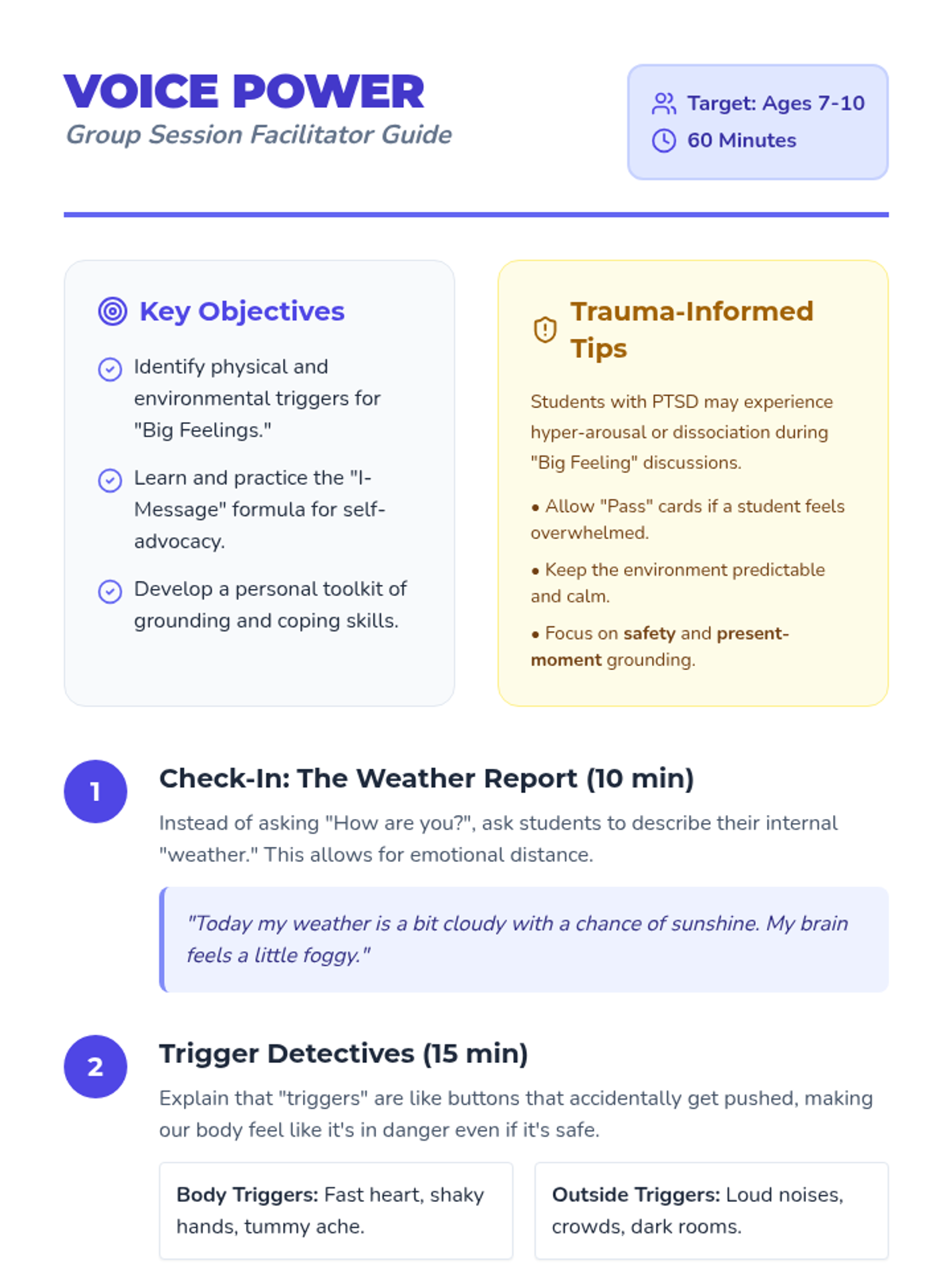 VOICE POWER
Group Session Facilitator Guide

Target: Ages 7-10
60 Minutes

Key Objectives

Identify physical and environmental triggers for "Big Feelings."

Learn and practice the "I-Message" formula for self-advocacy.

Develop a personal toolkit of grounding and coping skills.

Trauma-Informed Tips

Students with PTSD may experience hyper-arousal or dissociation during "Big Feeling" discussions.

• Allow "Pass" cards if a student feels overwhelmed.

• Keep the environment predictable and calm.

• Focus on safety and present-moment grounding.

1

Check-In: The Weather Report (10 min)

Instead of asking "How are you?", ask students to describe their internal "weather." This allows for emotional distance.

"Today my weather is a bit cloudy with a chance of sunshine. My brain feels a little foggy."

2

Trigger Detectives (15 min)

Explain that "triggers" are like buttons that accidentally get pushed, making our body feel like it's in danger even if it's safe.

Body Triggers: Fast heart, shaky hands, tummy ache.

Outside Triggers: Loud noises, crowds, dark rooms.